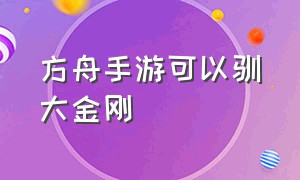 方舟手游可以驯大金刚